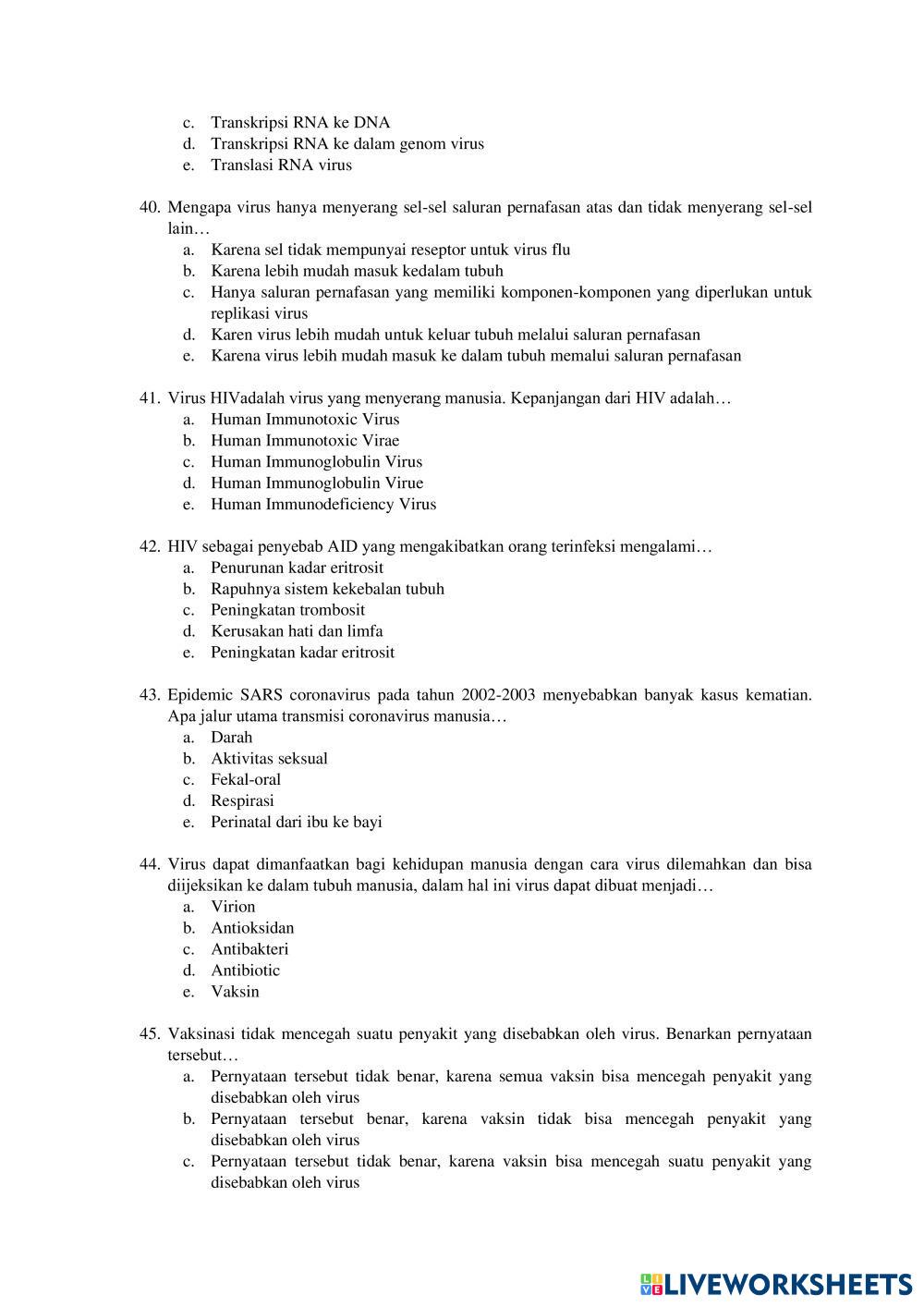 c. Transkripsi RNA ke DNA
d. Transkripsi RNA ke dalam genom virus
e. Translasi RNA virus

40. Mengapa virus hanya menyerang sel-sel saluran pernafasan atas dan tidak menyerang sel-sel lain…
a. Karena sel tidak mempunyai reseptor untuk virus flu
b. Karena lebih mudah masuk kedalam tubuh
c. Hanya saluran pernafasan yang memiliki komponen-komponen yang diperlukan untuk replikasi virus
d. Karen virus lebih mudah untuk keluar tubuh melalui saluran pernafasan
e. Karena virus lebih mudah masuk ke dalam tubuh memalui saluran pernafasan

41. Virus HIVadalah virus yang menyerang manusia. Kepanjangan dari HIV adalah…
a. Human Immunotoxic Virus
b. Human Immunotoxic Virae
c. Human Immunoglobulin Virus
d. Human Immunoglobulin Virue
e. Human Immunodeficiency Virus

42. HIV sebagai penyebab AID yang mengakibatkan orang terinfeksi mengalami…
a. Penurunan kadar eritrosit
b. Rapuhnya sistem kekebalan tubuh
c. Peningkatan trombosit
d. Kerusakan hati dan limfa
e. Peningkatan kadar eritrosit

43. Epidemic SARS coronavirus pada tahun 2002-2003 menyebabkan banyak kasus kematian. Apa jalur utama transmisi coronavirus manusia…
a. Darah
b. Aktivitas seksual
c. Fekal-oral
d. Respirasi
e. Perinatal dari ibu ke bayi

44. Virus dapat dimanfaatkan bagi kehidupan manusia dengan cara virus dilemahkan dan bisa diijeksikan ke dalam tubuh manusia, dalam hal ini virus dapat dibuat menjadi…
a. Virion
b. Antioksidan
c. Antibakteri
d. Antibiotic
e. Vaksin

45. Vaksinasi tidak mencegah suatu penyakit yang disebabkan oleh virus. Benarkan pernyataan tersebut…
a. Pernyataan tersebut tidak benar, karena semua vaksin bisa mencegah penyakit yang disebabkan oleh virus
b. Pernyataan tersebut benar, karena vaksin tidak bisa mencegah penyakit yang disebabkan oleh virus
c. Pernyataan tersebut tidak benar, karena vaksin bisa mencegah suatu penyakit yang disebabkan oleh virus

LIVEWORKSHEETS